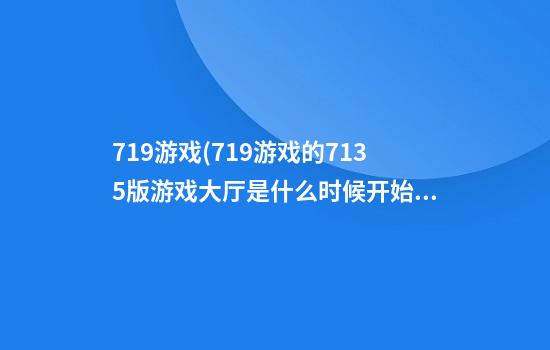 719游戏(719游戏的7135版游戏大厅是什么时候开始...